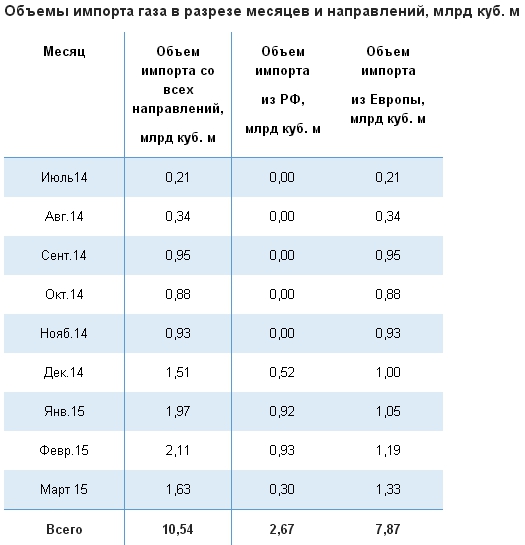 Объемы импорта газа в разрезе месяцев и направлений, млрд куб. м

| Месяц | Объем импорта со всех направлений, млрд куб. м | Объем импорта из РФ, млрд куб. м | Объем импорта из Европы, млрд куб. м |
|---|---|---|---|
| Июль14 | 0,21 | 0,00 | 0,21 |
| Авг.14 | 0,34 | 0,00 | 0,34 |
| Сент.14 | 0,95 | 0,00 | 0,95 |
| Окт.14 | 0,88 | 0,00 | 0,88 |
| Нояб.14 | 0,93 | 0,00 | 0,93 |
| Дек.14 | 1,51 | 0,52 | 1,00 |
| Янв.15 | 1,97 | 0,92 | 1,05 |
| Февр.15 | 2,11 | 0,93 | 1,19 |
| Март 15 | 1,63 | 0,30 | 1,33 |
| Всего | 10,54 | 2,67 | 7,87 |